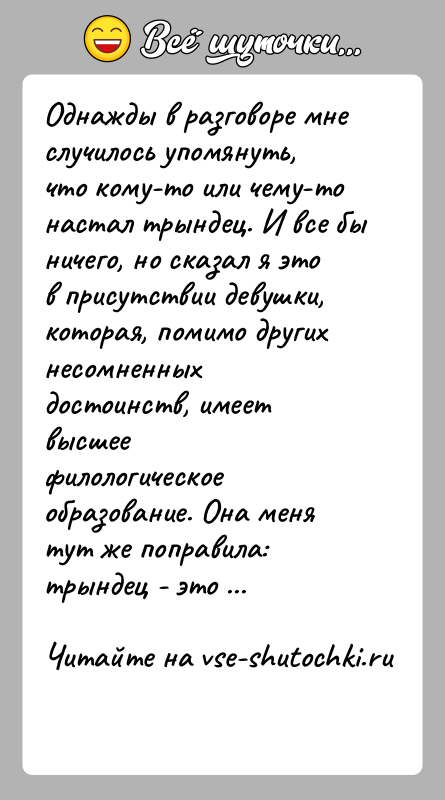 Всё шуточки...

Однажды в разговоре мне случилось упомянуть, что кому-то или чему-то настал трындец. И все бы ничего, но сказал я это в присутствии девушки, которая, помимо других несомненных достоинств, имеет высшее филологическое образование. Она меня тут же поправила: трындец - это ...

Читайте на vse-shutochki.ru